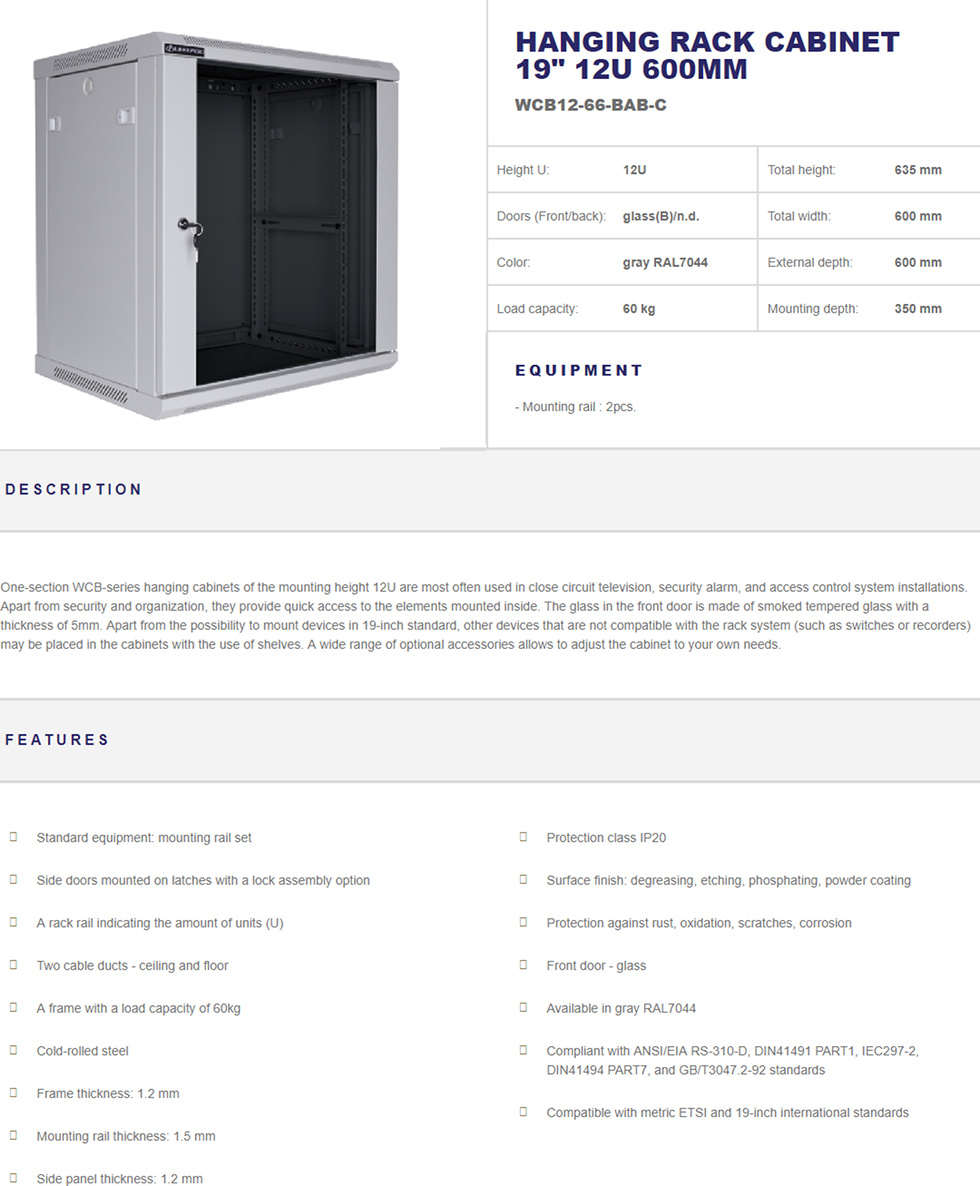 HANGING RACK CABINET 19" 12U 600MM

WCB12-66-BAB-C

| Height U: | 12U | Total height: | 635 mm |
|---|---|---|---|
| Doors (Front/back): | glass(B)/n.d. | Total width: | 600 mm |
| Color: | gray RAL7044 | External depth: | 600 mm |
| Load capacity: | 60 kg | Mounting depth: | 350 mm |

EQUIPMENT

- Mounting rail : 2pcs.

DESCRIPTION

One-section WCB-series hanging cabinets of the mounting height 12U are most often used in close circuit television, security alarm, and access control system installations. Apart from security and organization, they provide quick access to the elements mounted inside. The glass in the front door is made of smoked tempered glass with a thickness of 5mm. Apart from the possibility to mount devices in 19-inch standard, other devices that are not compatible with the rack system (such as switches or recorders) may be placed in the cabinets with the use of shelves. A wide range of optional accessories allows to adjust the cabinet to your own needs.

FEATURES

Standard equipment: mounting rail set

Side doors mounted on latches with a lock assembly option

A rack rail indicating the amount of units (U)

Two cable ducts - ceiling and floor

A frame with a load capacity of 60kg

Cold-rolled steel

Frame thickness: 1.2 mm

Mounting rail thickness: 1.5 mm

Side panel thickness: 1.2 mm

Protection class IP20

Surface finish: degreasing, etching, phosphating, powder coating

Protection against rust, oxidation, scratches, corrosion

Front door - glass

Available in gray RAL7044

Compliant with ANSI/EIA RS-310-D, DIN41491 PART1, IEC297-2, DIN41494 PART7, and GB/T3047.2-92 standards

Compatible with metric ETSI and 19-inch international standards